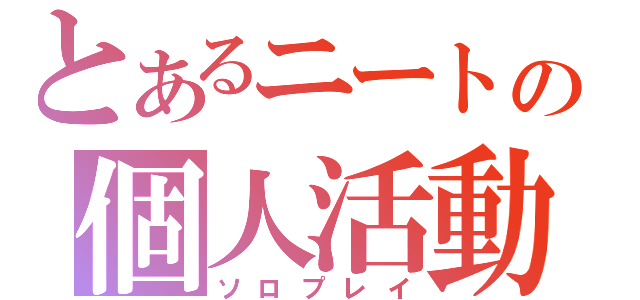 とあるニートの
個人活動
ソロプレイ